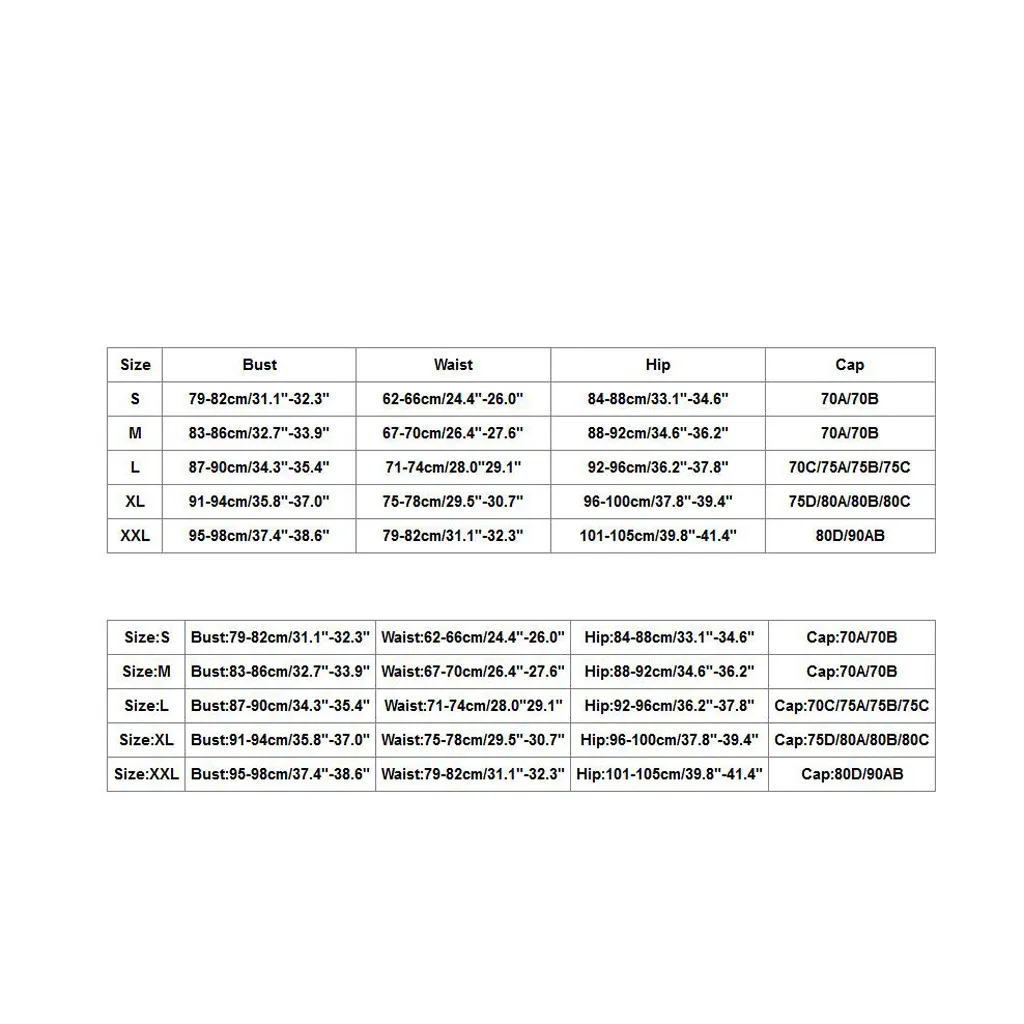 | Size | Bust | Waist | Hip | Cap |
|---|---|---|---|---|
| S | 79-82cm/31.1"-32.3" | 62-66cm/24.4"-26.0" | 84-88cm/33.1"-34.6" | 70A/70B |
| M | 83-86cm/32.7"-33.9" | 67-70cm/26.4"-27.6" | 88-92cm/34.6"-36.2" | 70A/70B |
| L | 87-90cm/34.3"-35.4" | 71-74cm/28.0"29.1" | 92-96cm/36.2"-37.8" | 70C/75A/75B/75C |
| XL | 91-94cm/35.8"-37.0" | 75-78cm/29.5"-30.7" | 96-100cm/37.8"-39.4" | 75D/80A/80B/80C |
| XXL | 95-98cm/37.4"-38.6" | 79-82cm/31.1"-32.3" | 101-105cm/39.8"-41.4" | 80D/90AB |

| Size:S | Bust:79-82cm/31.1"-32.3" | Waist:62-66cm/24.4"-26.0" | Hip:84-88cm/33.1"-34.6" | Cap:70A/70B |
|---|---|---|---|---|
| Size:M | Bust:83-86cm/32.7"-33.9" | Waist:67-70cm/26.4"-27.6" | Hip:88-92cm/34.6"-36.2" | Cap:70A/70B |
| Size:L | Bust:87-90cm/34.3"-35.4" | Waist:71-74cm/28.0"29.1" | Hip:92-96cm/36.2"-37.8" | Cap:70C/75A/75B/75C |
| Size:XL | Bust:91-94cm/35.8"-37.0" | Waist:75-78cm/29.5"-30.7" | Hip:96-100cm/37.8"-39.4" | Cap:75D/80A/80B/80C |
| Size:XXL | Bust:95-98cm/37.4"-38.6" | Waist:79-82cm/31.1"-32.3" | Hip:101-105cm/39.8"-41.4" | Cap:80D/90AB |